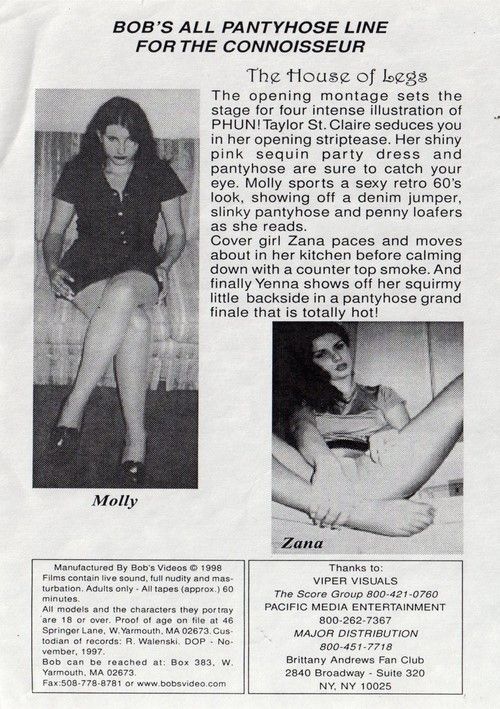 BOB'S ALL PANTYHOSE LINE FOR THE CONNOISSEUR

The House of Legs

The opening montage sets the stage for four intense illustration of PHUN! Taylor St. Claire seduces you in her opening striptease. Her shiny pink sequin party dress and pantyhose are sure to catch your eye. Molly sports a sexy retro 60's look, showing off a denim jumper, slinky pantyhose and penny loafers as she reads.
Cover girl Zana paces and moves about in her kitchen before calming down with a counter top smoke. And finally Yenna shows off her squirmy little backside in a pantyhose grand finale that is totally hot!

Molly

Zana

Manufactured By Bob's Videos © 1998
Films contain live sound, full nudity and masturbation. Adults only - All tapes (approx.) 60 minutes.
All models and the characters they portray are 18 or over. Proof of age on file at 46 Springer Lane, W. Yarmouth, MA 02673. Custodian of records: R. Walenski. DOP - November, 1997.
Bob can be reached at: Box 383, W. Yarmouth, MA 02673.
Fax:508-778-8781 or www.bobsvideo.com

Thanks to:
VIPER VISUALS
The Score Group 800-421-0760
PACIFIC MEDIA ENTERTAINMENT
800-262-7367
MAJOR DISTRIBUTION
800-451-7718
Brittany Andrews Fan Club
2840 Broadway - Suite 320
NY, NY 10025